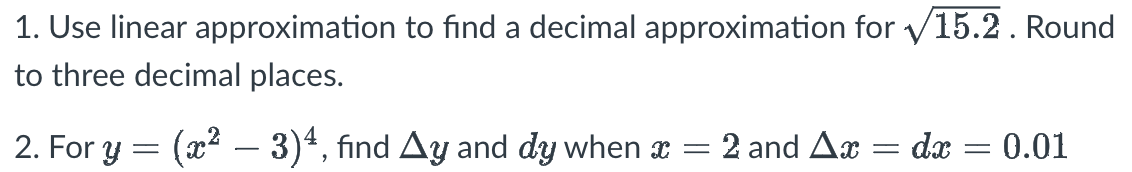 1. Use linear approximation to find a decimal approximation for $\sqrt{15.2}$. Round to three decimal places.

2. For $y = (x^2 - 3)^4$, find $\Delta y$ and $dy$ when $x = 2$ and $\Delta x = dx = 0.01$